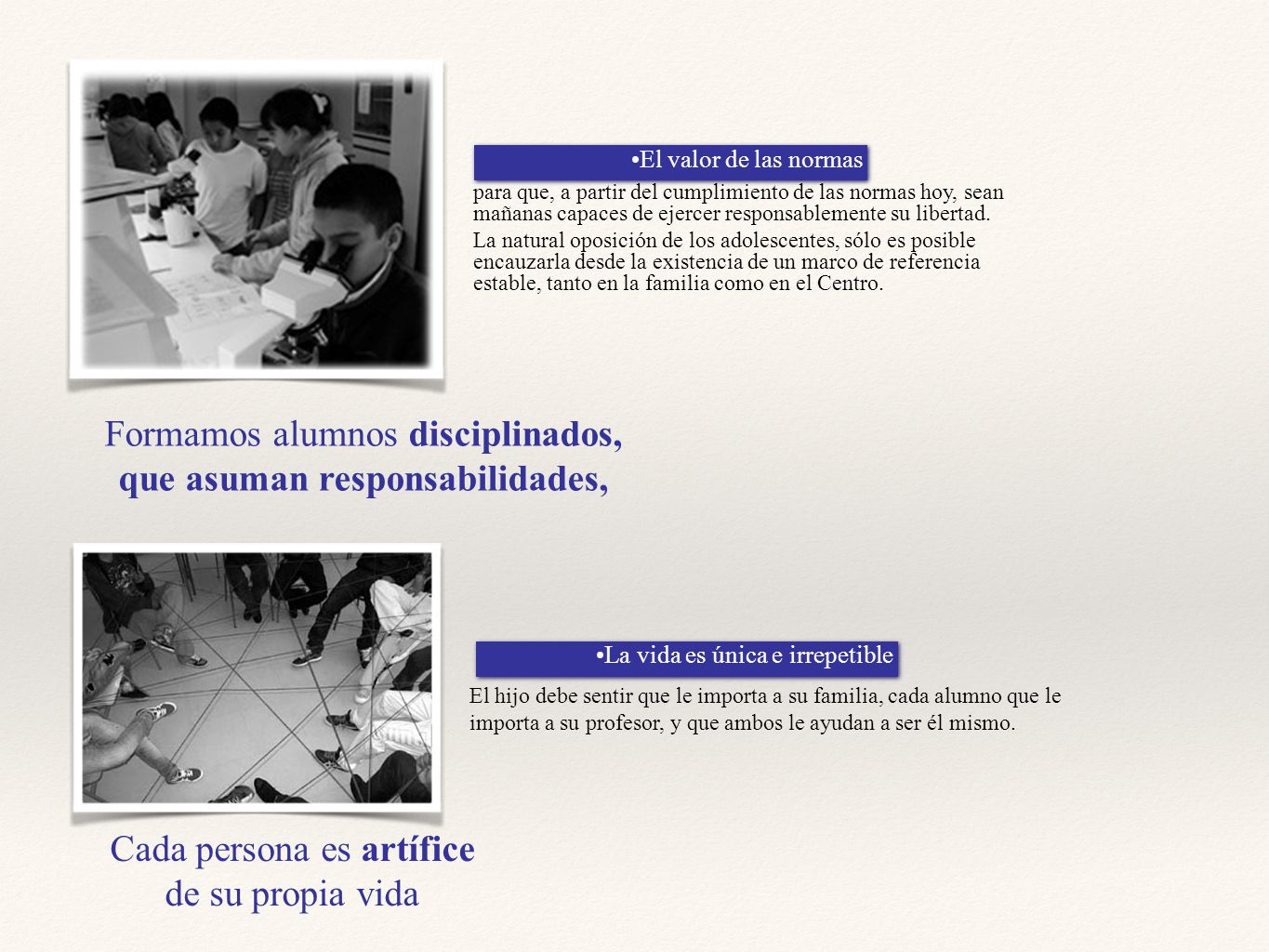 •El valor de las normas

para que, a partir del cumplimiento de las normas hoy, sean mañanas capaces de ejercer responsablemente su libertad.

La natural oposición de los adolescentes, sólo es posible encauzarla desde la existencia de un marco de referencia estable, tanto en la familia como en el Centro.

Formamos alumnos disciplinados, que asuman responsabilidades,

•La vida es única e irrepetible

El hijo debe sentir que le importa a su familia, cada alumno que le importa a su profesor, y que ambos le ayudan a ser él mismo.

Cada persona es artífice de su propia vida